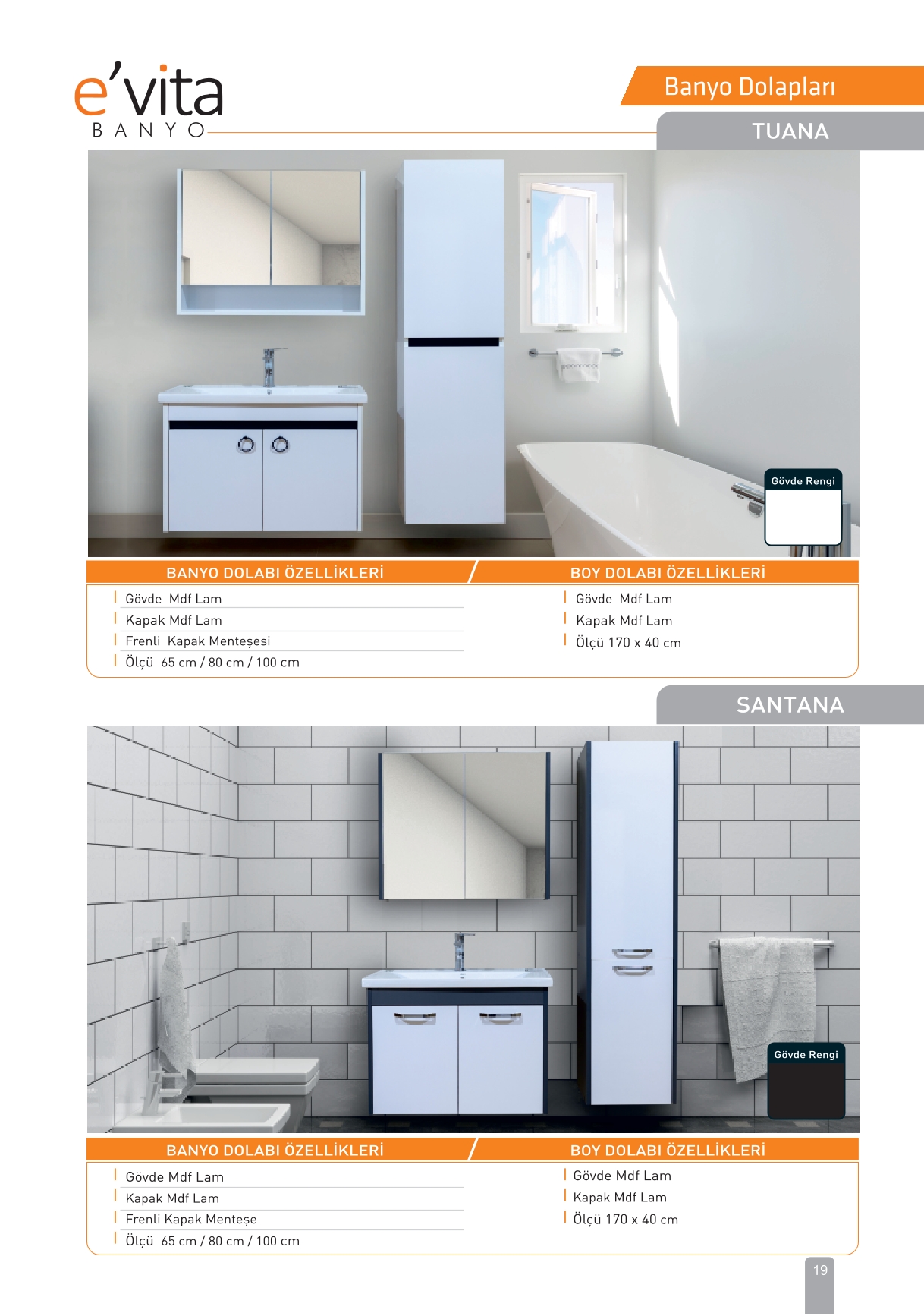 e'vita
BANYO

Banyo Dolapları

TUANA

Gövde Rengi

BANYO DOLABI ÖZELLİKLERİ

Gövde Mdf Lam
Kapak Mdf Lam
Frenli Kapak Menteşesi
Ölçü 65 cm / 80 cm / 100 cm

BOY DOLABI ÖZELLİKLERİ

Gövde Mdf Lam
Kapak Mdf Lam
Ölçü 170 x 40 cm

SANTANA

Gövde Rengi

BANYO DOLABI ÖZELLİKLERİ

Gövde Mdf Lam
Kapak Mdf Lam
Frenli Kapak Menteşe
Ölçü 65 cm / 80 cm / 100 cm

BOY DOLABI ÖZELLİKLERİ

Gövde Mdf Lam
Kapak Mdf Lam
Ölçü 170 x 40 cm

19